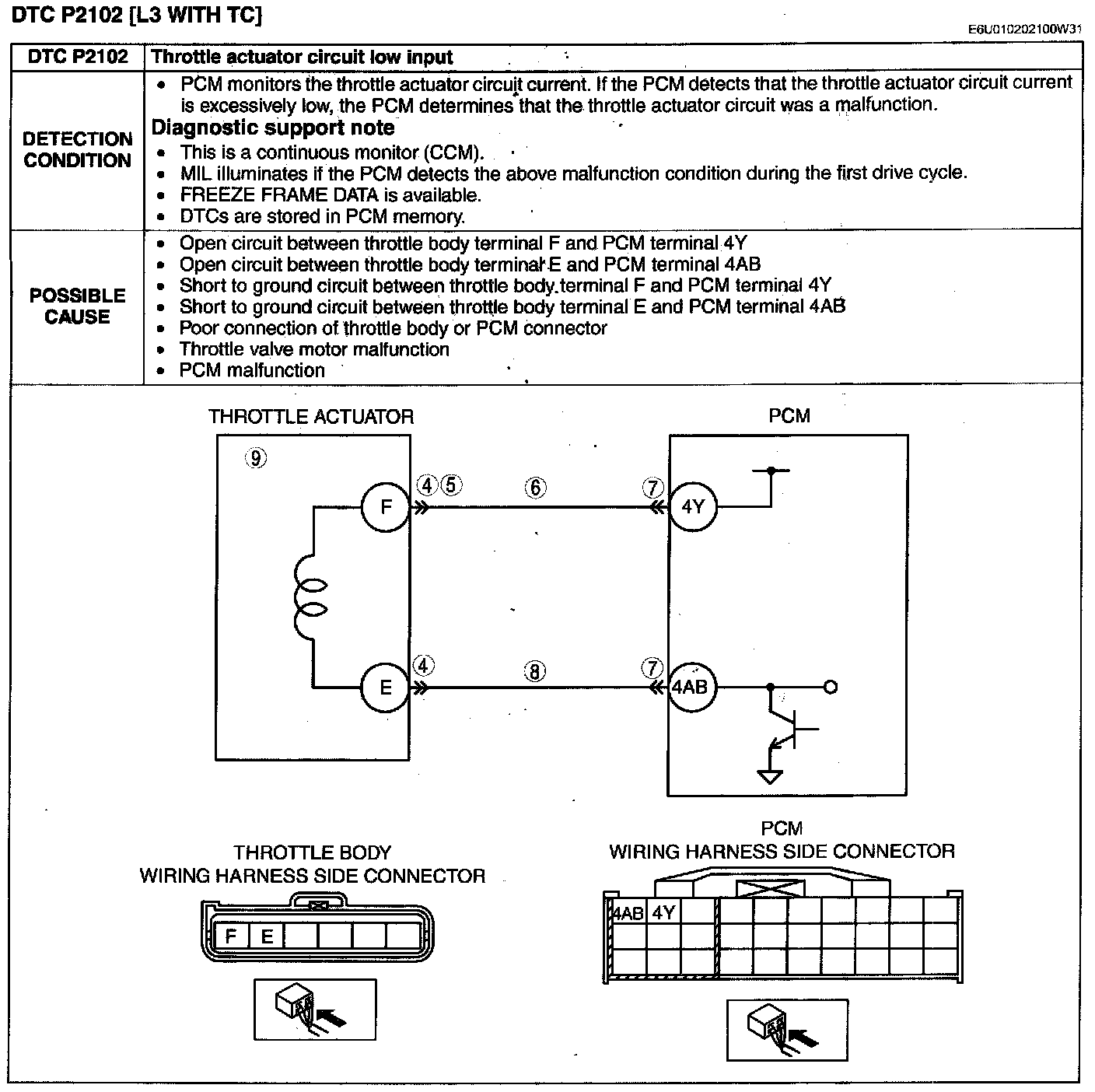 DTC P2102 [L3 WITH TC]

E6U010202100W31

| DTC P2102 | Throttle actuator circuit low input |
|---|---|
| DETECTION CONDITION | • PCM monitors the throttle actuator circuit current. If the PCM detects that the throttle actuator circuit current is excessively low, the PCM determines that the throttle actuator circuit was a malfunction. **Diagnostic support note** • This is a continuous monitor (CCM). • MIL illuminates if the PCM detects the above malfunction condition during the first drive cycle. • FREEZE FRAME DATA is available. • DTCs are stored in PCM memory. |
| POSSIBLE CAUSE | • Open circuit between throttle body terminal F and PCM terminal 4Y • Open circuit between throttle body terminal E and PCM terminal 4AB • Short to ground circuit between throttle body terminal F and PCM terminal 4Y • Short to ground circuit between throttle body terminal E and PCM terminal 4AB • Poor connection of throttle body or PCM connector • Throttle valve motor malfunction • PCM malfunction |

THROTTLE ACTUATOR

PCM

⑨

F

④⑤

⑥

⑦

4Y

E

④

⑧

⑦

4AB

THROTTLE BODY
WIRING HARNESS SIDE CONNECTOR

F E

PCM
WIRING HARNESS SIDE CONNECTOR

4AB 4Y